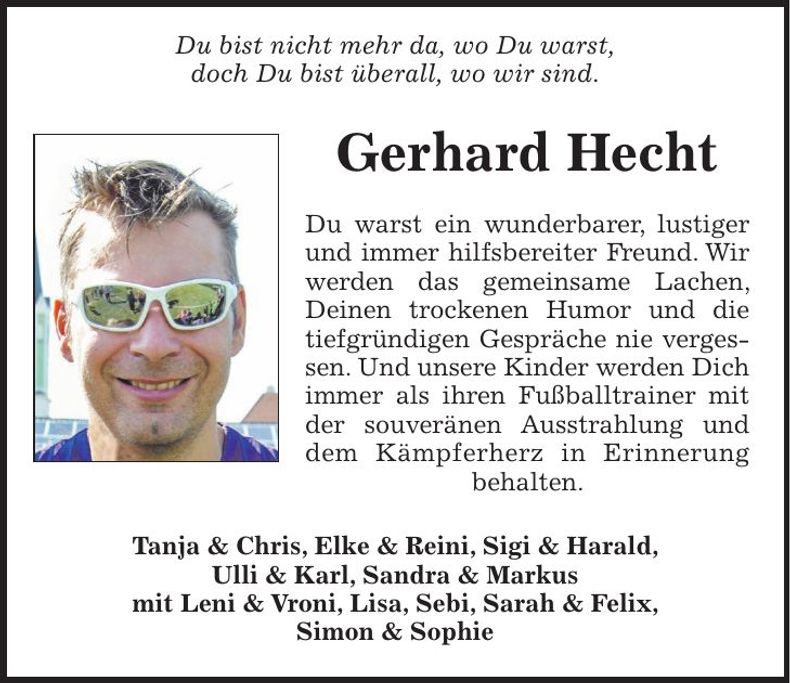 Du bist nicht mehr da, wo Du warst,
doch Du bist überall, wo wir sind.

Gerhard Hecht

Du warst ein wunderbarer, lustiger und immer hilfsbereiter Freund. Wir werden das gemeinsame Lachen, Deinen trockenen Humor und die tiefgründigen Gespräche nie vergessen. Und unsere Kinder werden Dich immer als ihren Fußballtrainer mit der souveränen Ausstrahlung und dem Kämpferherz in Erinnerung behalten.

Tanja & Chris, Elke & Reini, Sigi & Harald,
Ulli & Karl, Sandra & Markus
mit Leni & Vroni, Lisa, Sebi, Sarah & Felix,
Simon & Sophie